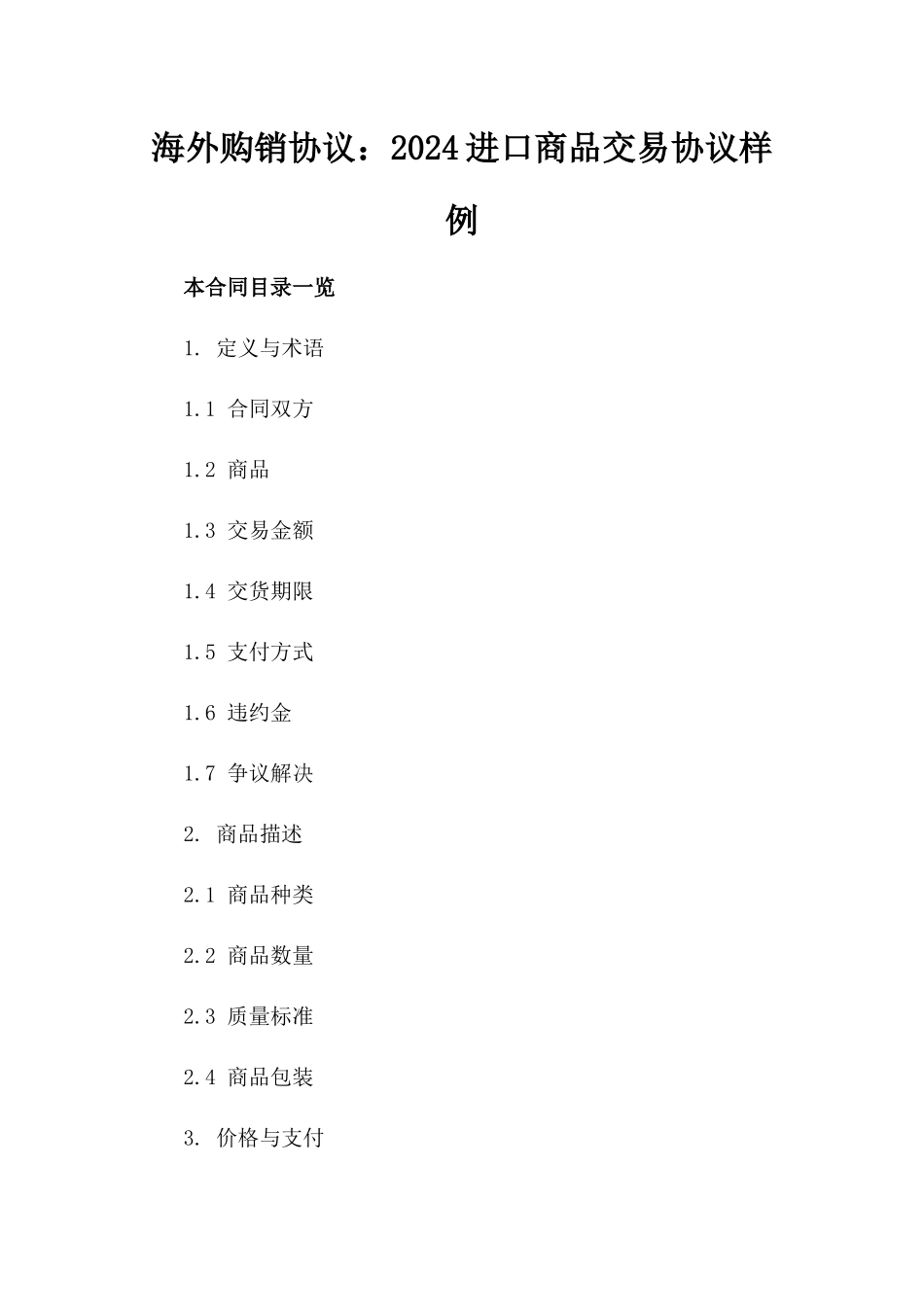 海外购销协议：2024进口商品交易协议样例

本合同目录一览

1. 定义与术语

1.1 合同双方

1.2 商品

1.3 交易金额

1.4 交货期限

1.5 支付方式

1.6 违约金

1.7 争议解决

2. 商品描述

2.1 商品种类

2.2 商品数量

2.3 质量标准

2.4 商品包装

3. 价格与支付